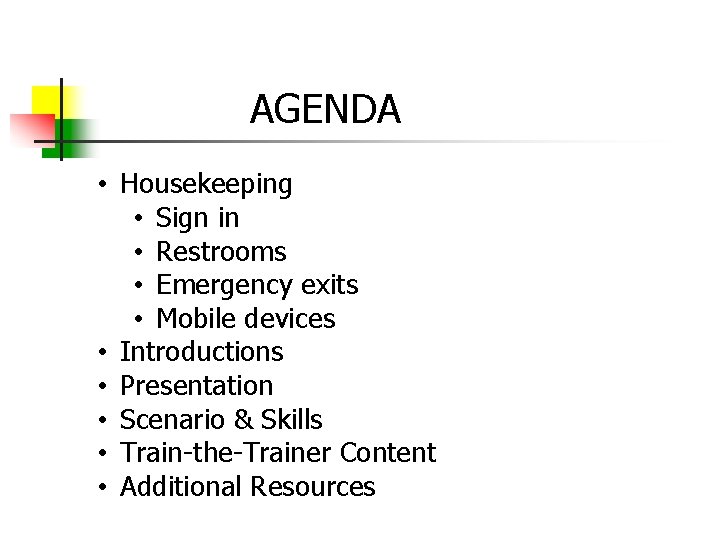 AGENDA

• Housekeeping
• Sign in
• Restrooms
• Emergency exits
• Mobile devices
• Introductions
• Presentation
• Scenario & Skills
• Train-the-Trainer Content
• Additional Resources